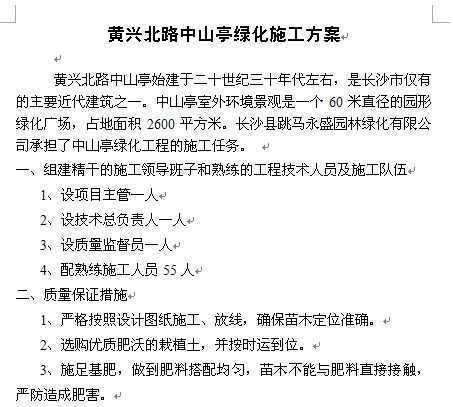 黄兴北路中山亭绿化施工方案

黄兴北路中山亭始建于二十世纪三十年代左右，是长沙市仅有的主要近代建筑之一。中山亭室外环境景观是一个 60 米直径的园形绿化广场，占地面积 2600 平方米。长沙县跳马永盛园林绿化有限公司承担了中山亭绿化工程的施工任务。

一、组建精干的施工领导班子和熟练的工程技术人员及施工队伍

1、设项目主管一人

2、设技术总负责人一人

3、设质量监督员一人

4、配熟练施工人员 55 人

二、质量保证措施

1、严格按照设计图纸施工、放线，确保苗木定位准确。

2、选购优质肥沃的栽植土，并按时运到位。

3、施足基肥，做到肥料搭配均匀，苗木不能与肥料直接接触，严防造成肥害。